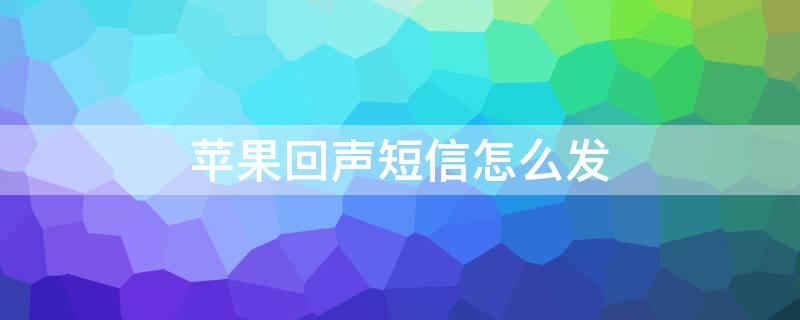 苹果回声短信怎么发